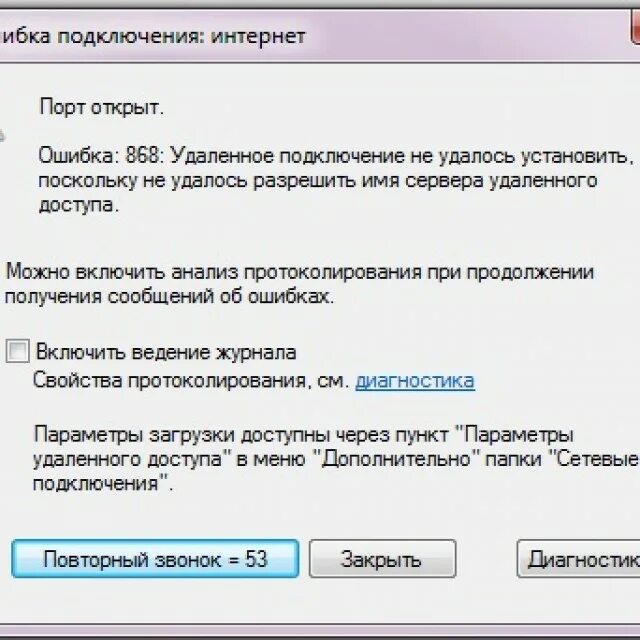 ибка подключения: интернет

Порт открыт.

Ошибка: 868: Удаленное подключение не удалось установить, поскольку не удалось разрешить имя сервера удаленного доступа.

Можно включить анализ протоколирования при продолжении получения сообщений об ошибках.

Включить ведение журнала
Свойства протоколирования, см. диагностика

Параметры загрузки доступны через пункт "Параметры удаленного доступа" в меню "Дополнительно" папки "Сетевые подключения".

Повторный звонок = 53
Закрыть
Диагностик